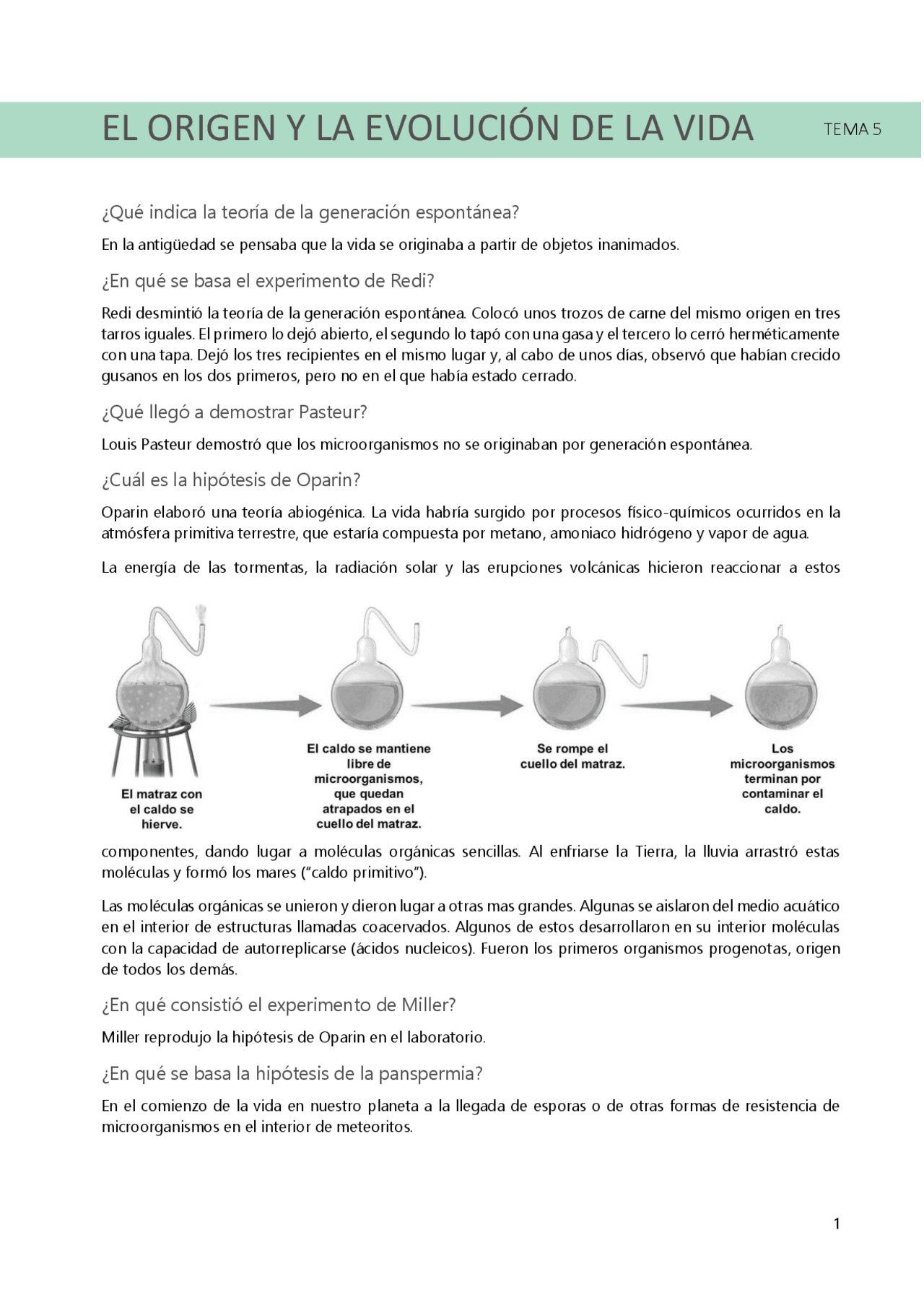 EL ORIGEN Y LA EVOLUCIÓN DE LA VIDA TEMA 5

¿Qué indica la teoría de la generación espontánea?

En la antigüedad se pensaba que la vida se originaba a partir de objetos inanimados.

¿En qué se basa el experimento de Redi?

Redi desmintió la teoría de la generación espontánea. Colocó unos trozos de carne del mismo origen en tres tarros iguales. El primero lo dejó abierto, el segundo lo tapó con una gasa y el tercero lo cerró herméticamente con una tapa. Dejó los tres recipientes en el mismo lugar y, al cabo de unos días, observó que habían crecido gusanos en los dos primeros, pero no en el que había estado cerrado.

¿Qué llegó a demostrar Pasteur?

Louis Pasteur demostró que los microorganismos no se originaban por generación espontánea.

¿Cuál es la hipótesis de Oparin?

Oparin elaboró una teoría abiogénica. La vida habría surgido por procesos físico-químicos ocurridos en la atmósfera primitiva terrestre, que estaría compuesta por metano, amoniaco hidrógeno y vapor de agua.

La energía de las tormentas, la radiación solar y las erupciones volcánicas hicieron reaccionar a estos

El matraz con el caldo se hierve.

El caldo se mantiene libre de microorganismos, que quedan atrapados en el cuello del matraz.

Se rompe el cuello del matraz.

Los microorganismos terminan por contaminar el caldo.

componentes, dando lugar a moléculas orgánicas sencillas. Al enfriarse la Tierra, la lluvia arrastró estas moléculas y formó los mares ("caldo primitivo").

Las moléculas orgánicas se unieron y dieron lugar a otras mas grandes. Algunas se aislaron del medio acuático en el interior de estructuras llamadas coacervados. Algunos de estos desarrollaron en su interior moléculas con la capacidad de autorreplicarse (ácidos nucleicos). Fueron los primeros organismos progenotas, origen de todos los demás.

¿En qué consistió el experimento de Miller?

Miller reprodujo la hipótesis de Oparin en el laboratorio.

¿En qué se basa la hipótesis de la panspermia?

En el comienzo de la vida en nuestro planeta a la llegada de esporas o de otras formas de resistencia de microorganismos en el interior de meteoritos.

1